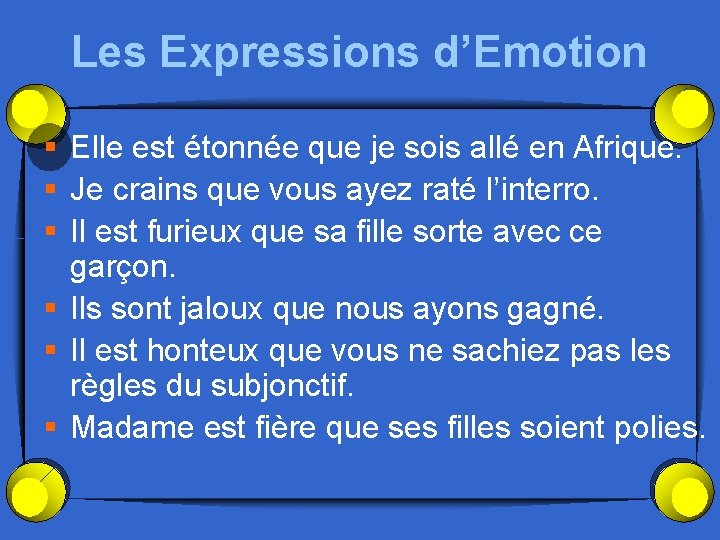 Les Expressions d’Emotion

- Elle est étonnée que je sois allé en Afrique.
- Je crains que vous ayez raté l’interro.
- Il est furieux que sa fille sorte avec ce garçon.
- Ils sont jaloux que nous ayons gagné.
- Il est honteux que vous ne sachiez pas les règles du subjonctif.
- Madame est fière que ses filles soient polies.